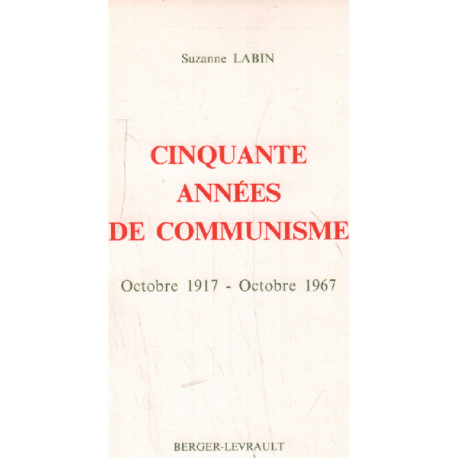 Suzanne LABIN

CINQUANTE ANNÉES DE COMMUNISME

Octobre 1917 - Octobre 1967

BERGER-LEVRAULT